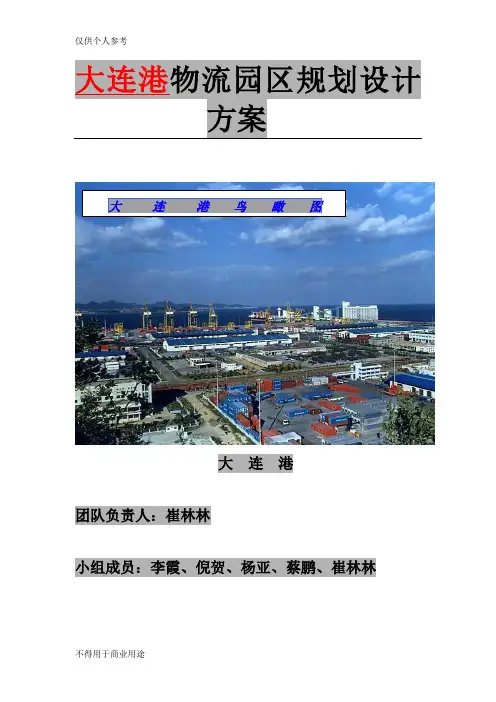 仅供个人参考

大连港物流园区规划设计方案

大 连 港 鸟 瞰 图

大 连 港

团队负责人：崔林林

小组成员：李霞、倪贺、杨亚、蔡鹏、崔林林

不得用于商业用途